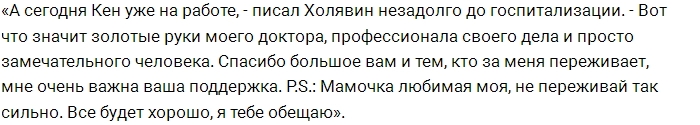 «А сегодня Кен уже на работе, - писал Холявин незадолго до госпитализации. - Вот что значит золотые руки моего доктора, профессионала своего дела и просто замечательного человека. Спасибо большое вам и тем, кто за меня переживает, мне очень важна ваша поддержка. P.S.: Мамочка любимая моя, не переживай так сильно. Все будет хорошо, я тебе обещаю».